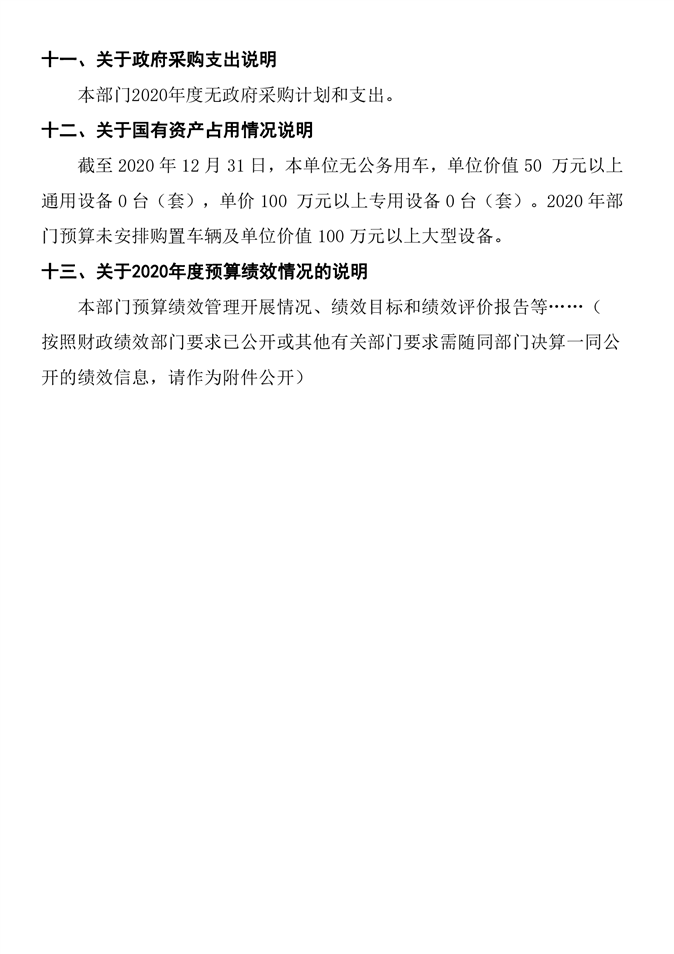 十一、关于政府采购支出说明

本部门2020年度无政府采购计划和支出。

十二、关于国有资产占用情况说明

截至 2020 年 12 月 31 日，本单位无公务用车，单位价值 50 万元以上通用设备 0 台（套），单价 100 万元以上专用设备 0 台（套）。2020 年部门预算未安排购置车辆及单位价值 100 万元以上大型设备。

十三、关于2020年度预算绩效情况的说明

本部门预算绩效管理开展情况、绩效目标和绩效评价报告等……（按照财政绩效部门要求已公开或其他有关部门要求需随同部门决算一同公开的绩效信息，请作为附件公开）